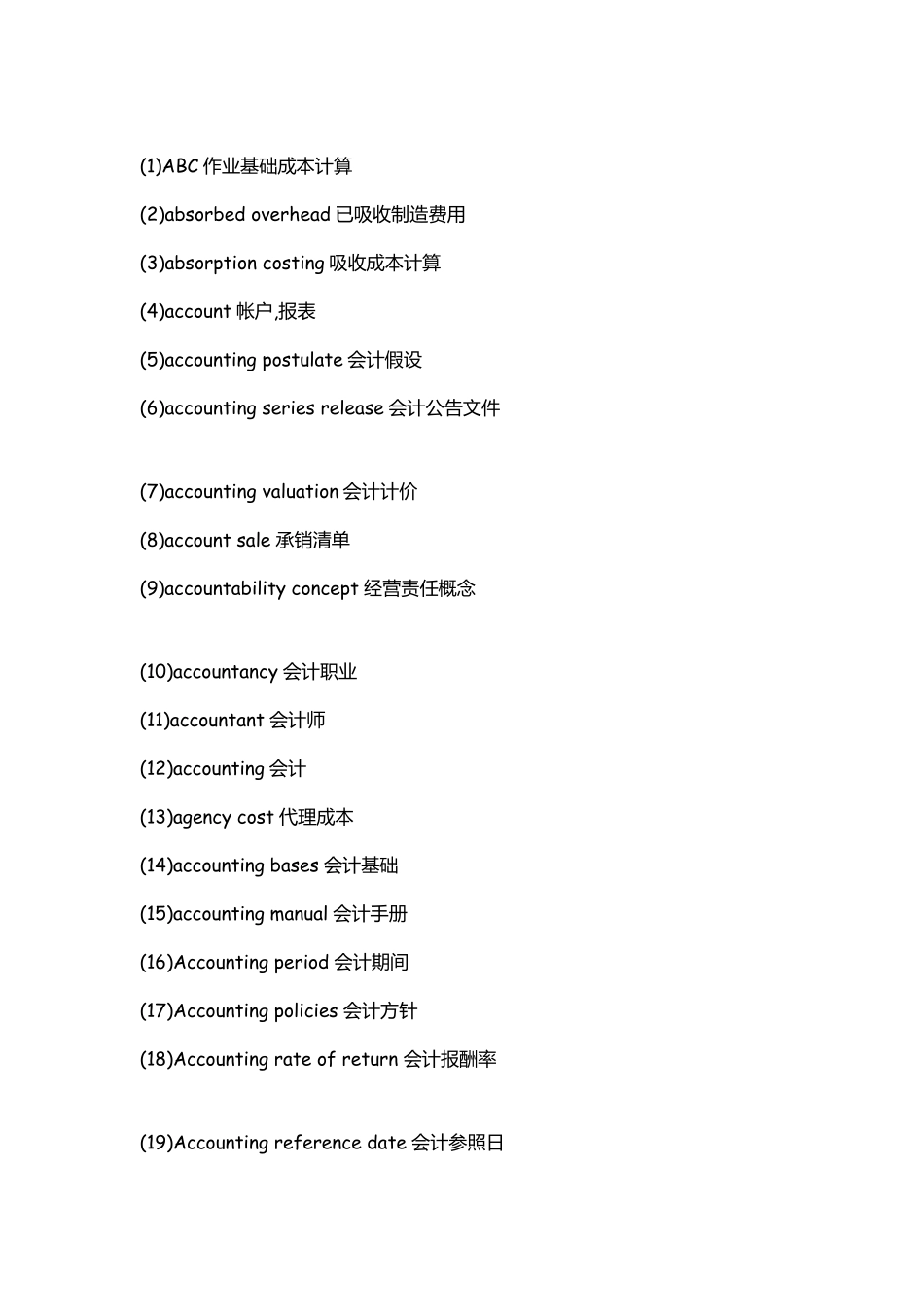 (1)ABC 作业基础成本计算

(2)absorbed overhead 已吸收制造费用

(3)absorption costing 吸收成本计算

(4)account 帐户,报表

(5)accounting postulate 会计假设

(6)accounting series release 会计公告文件

(7)accounting valuation 会计计价

(8)account sale 承销清单

(9)accountability concept 经营责任概念

(10)accountancy 会计职业

(11)accountant 会计师

(12)accounting 会计

(13)agency cost 代理成本

(14)accounting bases 会计基础

(15)accounting manual 会计手册

(16)Accounting period 会计期间

(17)Accounting policies 会计方针

(18)Accounting rate of return 会计报酬率

(19)Accounting reference date 会计参照日